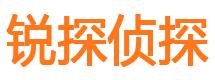 锐探侦探